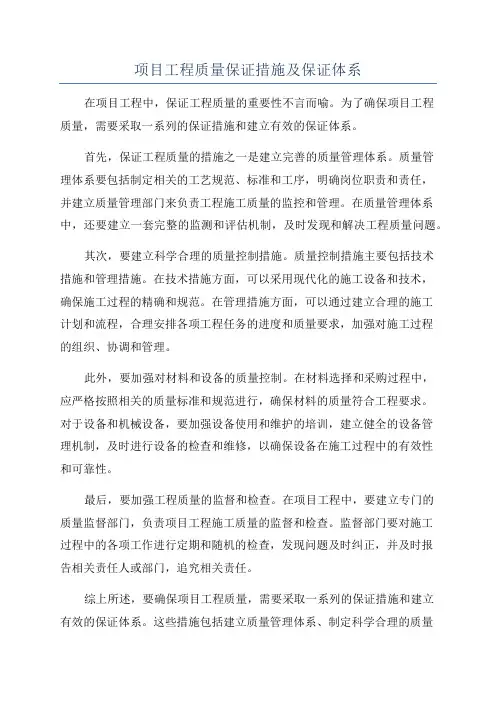 项目工程质量保证措施及保证体系

在项目工程中，保证工程质量的重要性不言而喻。为了确保项目工程质量，需要采取一系列的保证措施和建立有效的保证体系。

首先，保证工程质量的措施之一是建立完善的质量管理体系。质量管理体系要包括制定相关的工艺规范、标准和工序，明确岗位职责和责任，并建立质量管理部门来负责工程施工质量的监控和管理。在质量管理体系中，还要建立一套完整的监测和评估机制，及时发现和解决工程质量问题。

其次，要建立科学合理的质量控制措施。质量控制措施主要包括技术措施和管理措施。在技术措施方面，可以采用现代化的施工设备和技术，确保施工过程的精确和规范。在管理措施方面，可以通过建立合理的施工计划和流程，合理安排各项工程任务的进度和质量要求，加强对施工过程的组织、协调和管理。

此外，要加强对材料和设备的质量控制。在材料选择和采购过程中，应严格按照相关的质量标准和规范进行，确保材料的质量符合工程要求。对于设备和机械设备，要加强设备使用和维护的培训，建立健全的设备管理机制，及时进行设备的检查和维修，以确保设备在施工过程中的有效性和可靠性。

最后，要加强工程质量的监督和检查。在项目工程中，要建立专门的质量监督部门，负责项目工程施工质量的监督和检查。监督部门要对施工过程中的各项工作进行定期和随机的检查，发现问题及时纠正，并及时报告相关责任人或部门，追究相关责任。

综上所述，要确保项目工程质量，需要采取一系列的保证措施和建立有效的保证体系。这些措施包括建立质量管理体系、制定科学合理的质量